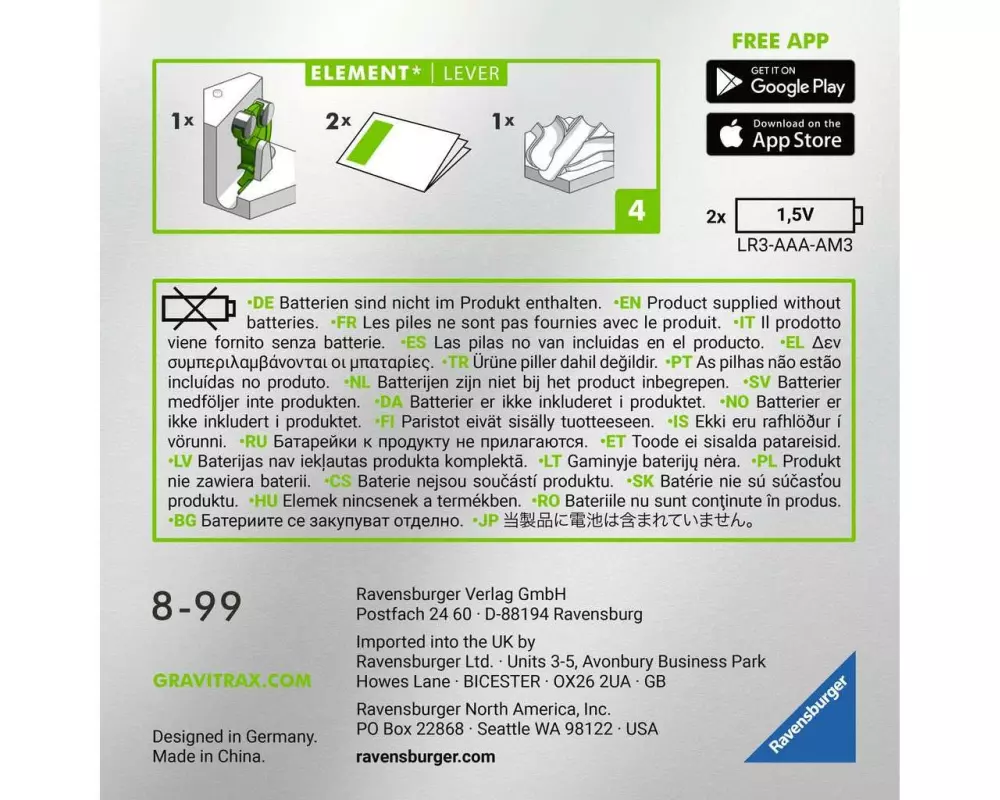 ELEMENT* | LEVER

1x

2x

1x

4

FREE APP

GET IT ON
Google Play

Download on the
App Store

2x 1,5V
LR3-AAA-AM3

•DE Batterien sind nicht im Produkt enthalten. •EN Product supplied without batteries. •FR Les piles ne sont pas fournies avec le produit. •IT Il prodotto viene fornito senza batterie. •ES Las pilas no van incluidas en el producto. •EL Δεν συμπεριλαμβάνονται οι μπαταρίες. •TR Ürüne piller dahil değildir. •PT As pilhas não estão incluídas no produto. •NL Batterijen zijn niet bij het product inbegrepen. •SV Batterier medföljer inte produkten. •DA Batterier er ikke inkluderet i produktet. •NO Batterier er ikke inkludert i produktet. •FI Paristot eivät sisälly tuotteeseen. •IS Ekki eru rafhlöður í vörunni. •RU Батарейки к продукту не прилагаются. •ET Toode ei sisalda patareisid. •LV Baterijas nav iekļautas produkta komplektā. •LT Gaminyje baterijų nėra. •PL Produkt nie zawiera baterii. •CS Baterie nejsou součástí produktu. •SK Batérie nie sú súčasťou produktu. •HU Elemek nincsenek a termékben. •RO Bateriile nu sunt conținute în produs. •BG Батериите се закупуват отделно. •JP 当製品に電池は含まれていません。

8-99

GRAVITRAX.COM

Designed in Germany.
Made in China.

Ravensburger Verlag GmbH
Postfach 24 60 · D-88194 Ravensburg

Imported into the UK by
Ravensburger Ltd. · Units 3-5, Avonbury Business Park
Howes Lane · BICESTER · OX26 2UA · GB

Ravensburger North America, Inc.
PO Box 22868 · Seattle WA 98122 · USA

ravensburger.com

Ravensburger